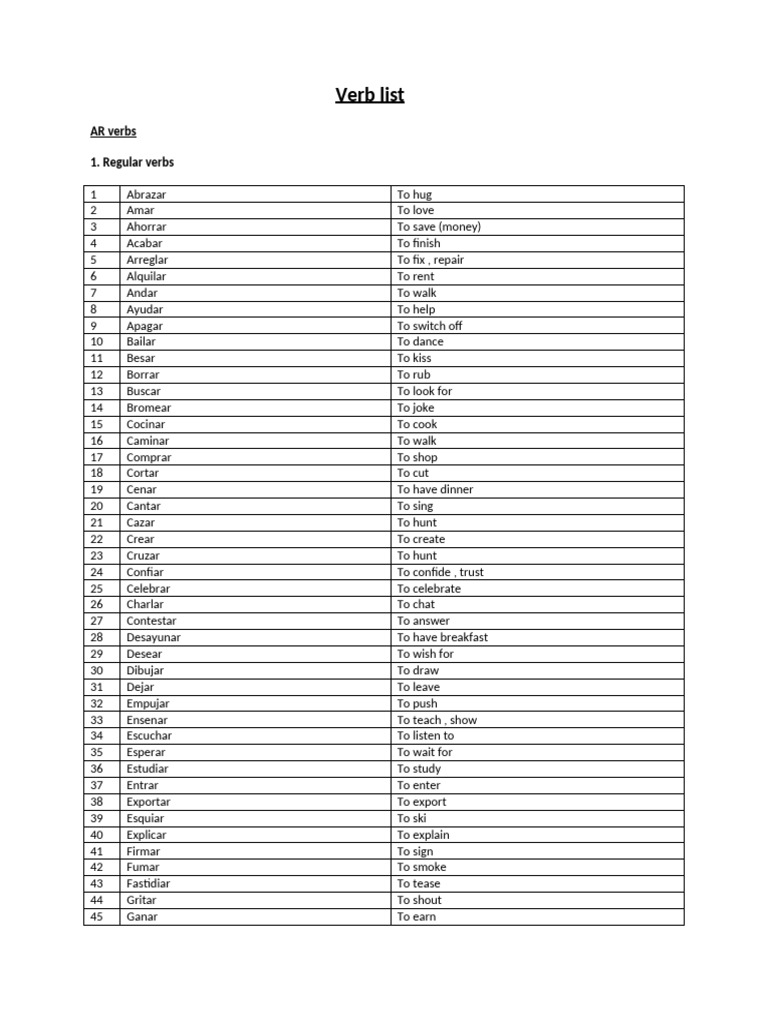 Verb list

AR verbs

1. Regular verbs

| 1 | Abrazar | To hug |
|---|---|---|
| 2 | Amar | To love |
| 3 | Ahorrar | To save (money) |
| 4 | Acabar | To finish |
| 5 | Arreglar | To fix , repair |
| 6 | Alquilar | To rent |
| 7 | Andar | To walk |
| 8 | Ayudar | To help |
| 9 | Apagar | To switch off |
| 10 | Bailar | To dance |
| 11 | Besar | To kiss |
| 12 | Borrar | To rub |
| 13 | Buscar | To look for |
| 14 | Bromear | To joke |
| 15 | Cocinar | To cook |
| 16 | Caminar | To walk |
| 17 | Comprar | To shop |
| 18 | Cortar | To cut |
| 19 | Cenar | To have dinner |
| 20 | Cantar | To sing |
| 21 | Cazar | To hunt |
| 22 | Crear | To create |
| 23 | Cruzar | To hunt |
| 24 | Confiar | To confide , trust |
| 25 | Celebrar | To celebrate |
| 26 | Charlar | To chat |
| 27 | Contestar | To answer |
| 28 | Desayunar | To have breakfast |
| 29 | Desear | To wish for |
| 30 | Dibujar | To draw |
| 31 | Dejar | To leave |
| 32 | Empujar | To push |
| 33 | Ensenar | To teach , show |
| 34 | Escuchar | To listen to |
| 35 | Esperar | To wait for |
| 36 | Estudiar | To study |
| 37 | Entrar | To enter |
| 38 | Exportar | To export |
| 39 | Esquiar | To ski |
| 40 | Explicar | To explain |
| 41 | Firmar | To sign |
| 42 | Fumar | To smoke |
| 43 | Fastidiar | To tease |
| 44 | Gritar | To shout |
| 45 | Ganar | To earn |